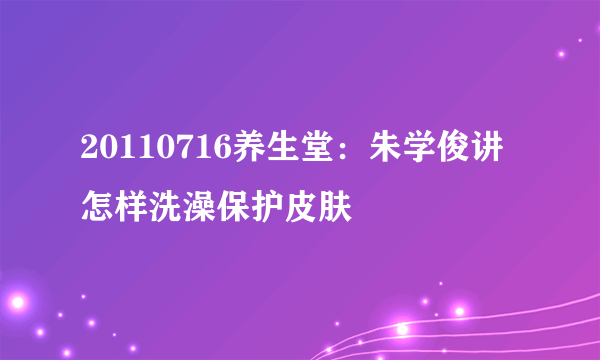 20110716养生堂：朱学俊讲怎样洗澡保护皮肤